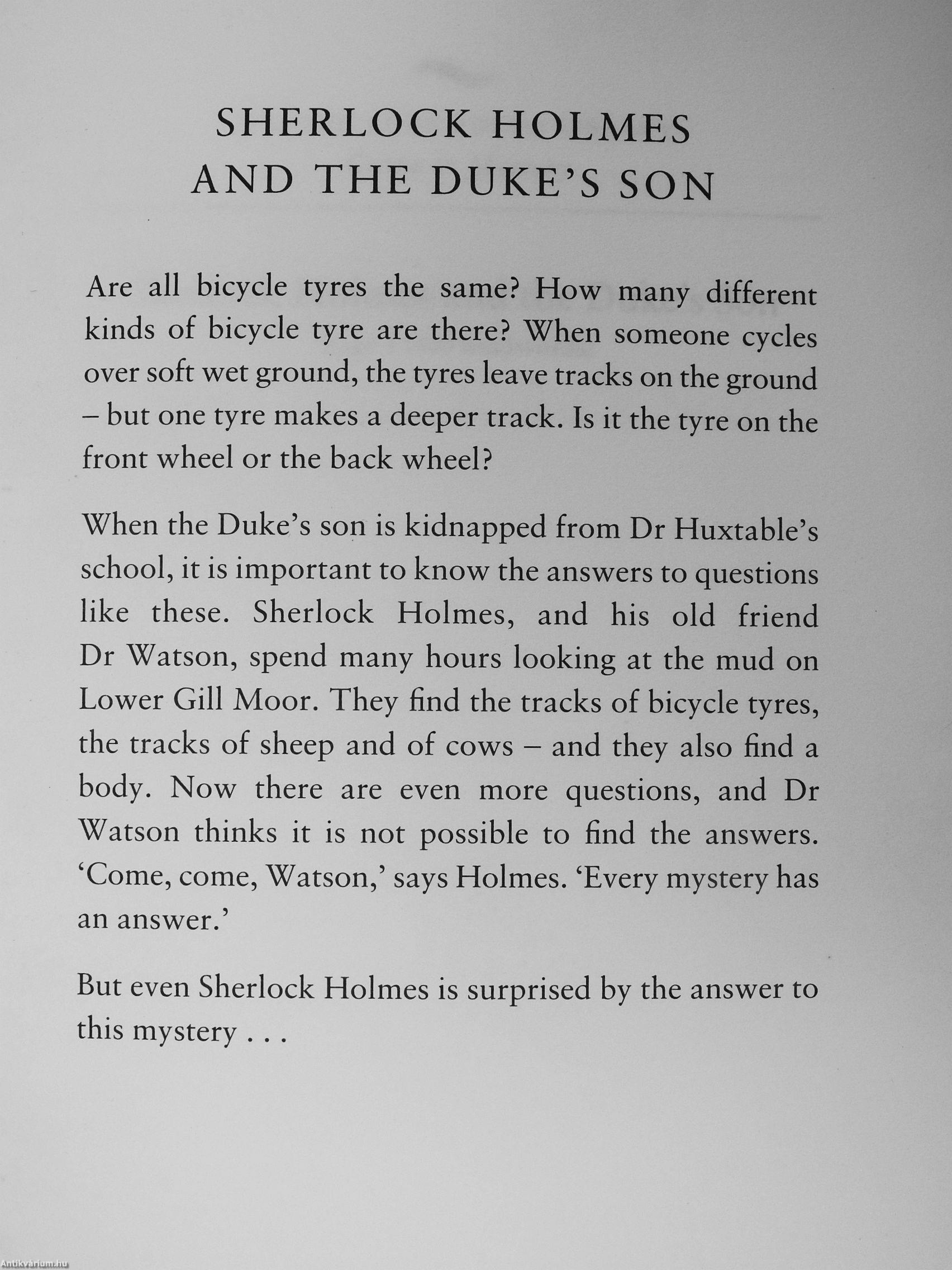 SHERLOCK HOLMES AND THE DUKE'S SON

Are all bicycle tyres the same? How many different kinds of bicycle tyre are there? When someone cycles over soft wet ground, the tyres leave tracks on the ground – but one tyre makes a deeper track. Is it the tyre on the front wheel or the back wheel?

When the Duke's son is kidnapped from Dr Huxtable's school, it is important to know the answers to questions like these. Sherlock Holmes, and his old friend Dr Watson, spend many hours looking at the mud on Lower Gill Moor. They find the tracks of bicycle tyres, the tracks of sheep and of cows – and they also find a body. Now there are even more questions, and Dr Watson thinks it is not possible to find the answers. 'Come, come, Watson,' says Holmes. 'Every mystery has an answer.'

But even Sherlock Holmes is surprised by the answer to this mystery . . .

Antikvarium.hu